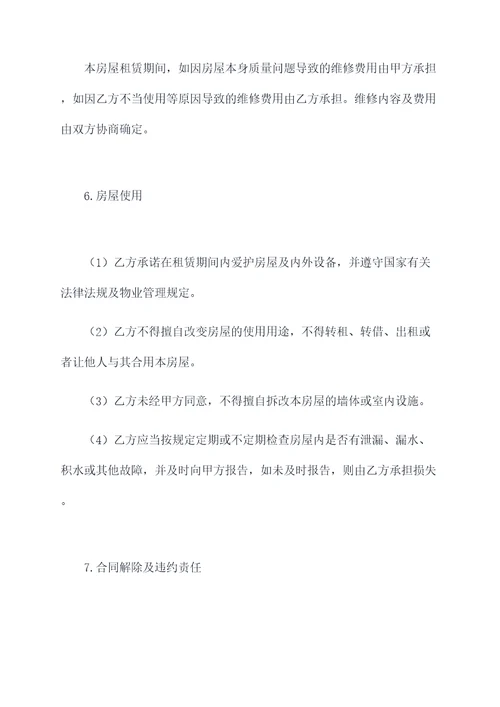 本房屋租赁期间，如因房屋本身质量问题导致的维修费用由甲方承担，如因乙方不当使用等原因导致的维修费用由乙方承担。维修内容及费用由双方协商确定。

6.房屋使用

（1）乙方承诺在租赁期间内爱护房屋及内外设备，并遵守国家有关法律法规及物业管理规定。

（2）乙方不得擅自改变房屋的使用用途，不得转租、转借、出租或者让他人与其合用本房屋。

（3）乙方未经甲方同意，不得擅自拆改本房屋的墙体或室内设施。

（4）乙方应当按规定定期或不定期检查房屋内是否有泄漏、漏水、积水或其他故障，并及时向甲方报告，如未及时报告，则由乙方承担损失。

7.合同解除及违约责任